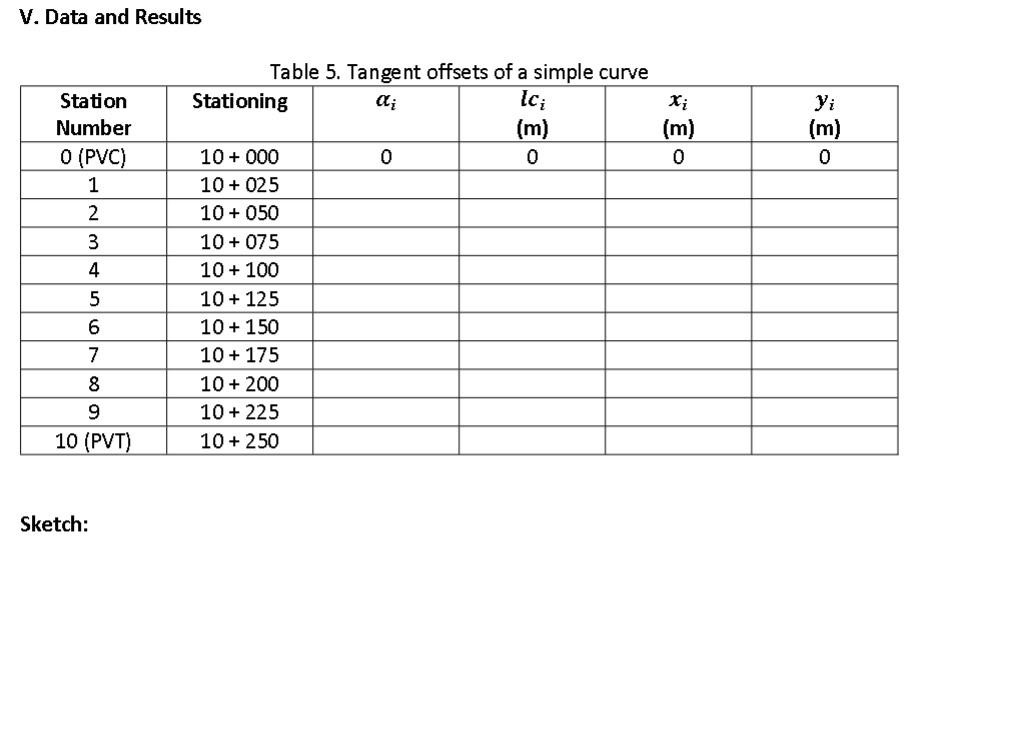 V. Data and Results

Table 5. Tangent offsets of a simple curve

| Station Number | Stationing | $\alpha_i$ | $lc_i$ (m) | $x_i$ (m) | $y_i$ (m) |
|---|---|---|---|---|---|
| 0 (PVC) | 10 + 000 | 0 | 0 | 0 | 0 |
| 1 | 10 + 025 | | | | |
| 2 | 10 + 050 | | | | |
| 3 | 10 + 075 | | | | |
| 4 | 10 + 100 | | | | |
| 5 | 10 + 125 | | | | |
| 6 | 10 + 150 | | | | |
| 7 | 10 + 175 | | | | |
| 8 | 10 + 200 | | | | |
| 9 | 10 + 225 | | | | |
| 10 (PVT) | 10 + 250 | | | | |

Sketch: